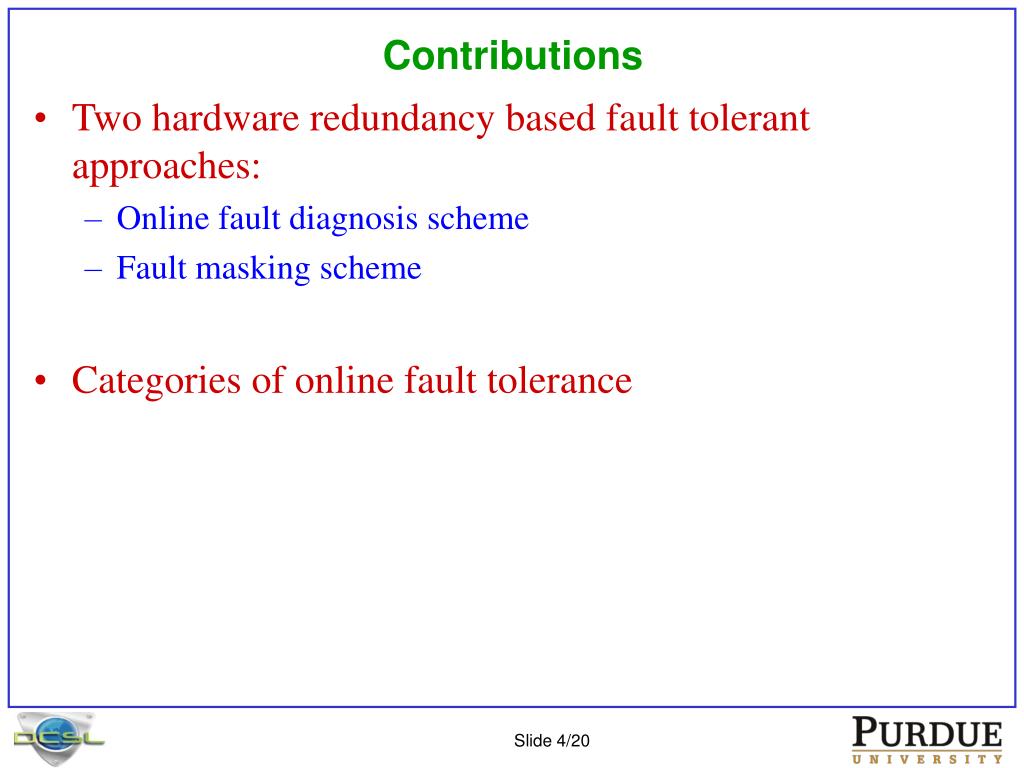 Contributions

• Two hardware redundancy based fault tolerant approaches:
  – Online fault diagnosis scheme
  – Fault masking scheme

• Categories of online fault tolerance

DCSL

Slide 4/20

PURDUE
UNIVERSITY